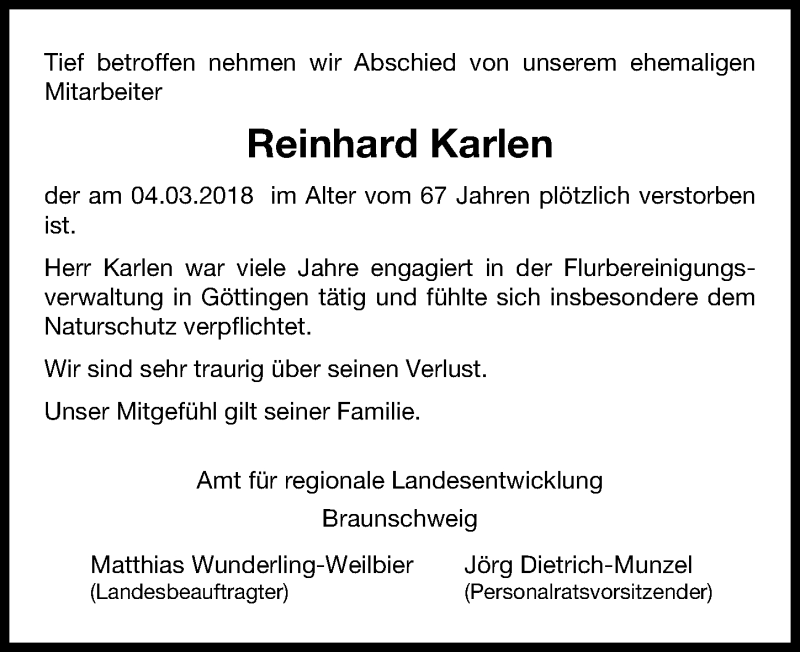 Tief betroffen nehmen wir Abschied von unserem ehemaligen Mitarbeiter

Reinhard Karlen

der am 04.03.2018 im Alter vom 67 Jahren plötzlich verstorben ist.

Herr Karlen war viele Jahre engagiert in der Flurbereinigungsverwaltung in Göttingen tätig und fühlte sich insbesondere dem Naturschutz verpflichtet.

Wir sind sehr traurig über seinen Verlust.

Unser Mitgefühl gilt seiner Familie.

Amt für regionale Landesentwicklung

Braunschweig

Matthias Wunderling-Weilbier
(Landesbeauftragter)

Jörg Dietrich-Munzel
(Personalratsvorsitzender)